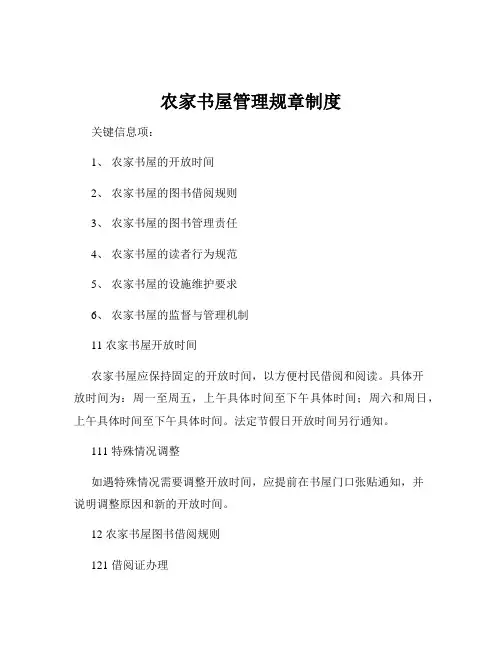 农家书屋管理规章制度

关键信息项：

1、 农家书屋的开放时间

2、 农家书屋的图书借阅规则

3、 农家书屋的图书管理责任

4、 农家书屋的读者行为规范

5、 农家书屋的设施维护要求

6、 农家书屋的监督与管理机制

11 农家书屋开放时间

农家书屋应保持固定的开放时间，以方便村民借阅和阅读。具体开放时间为：周一至周五，上午具体时间至下午具体时间；周六和周日，上午具体时间至下午具体时间。法定节假日开放时间另行通知。

111 特殊情况调整

如遇特殊情况需要调整开放时间，应提前在书屋门口张贴通知，并说明调整原因和新的开放时间。

12 农家书屋图书借阅规则

121 借阅证办理